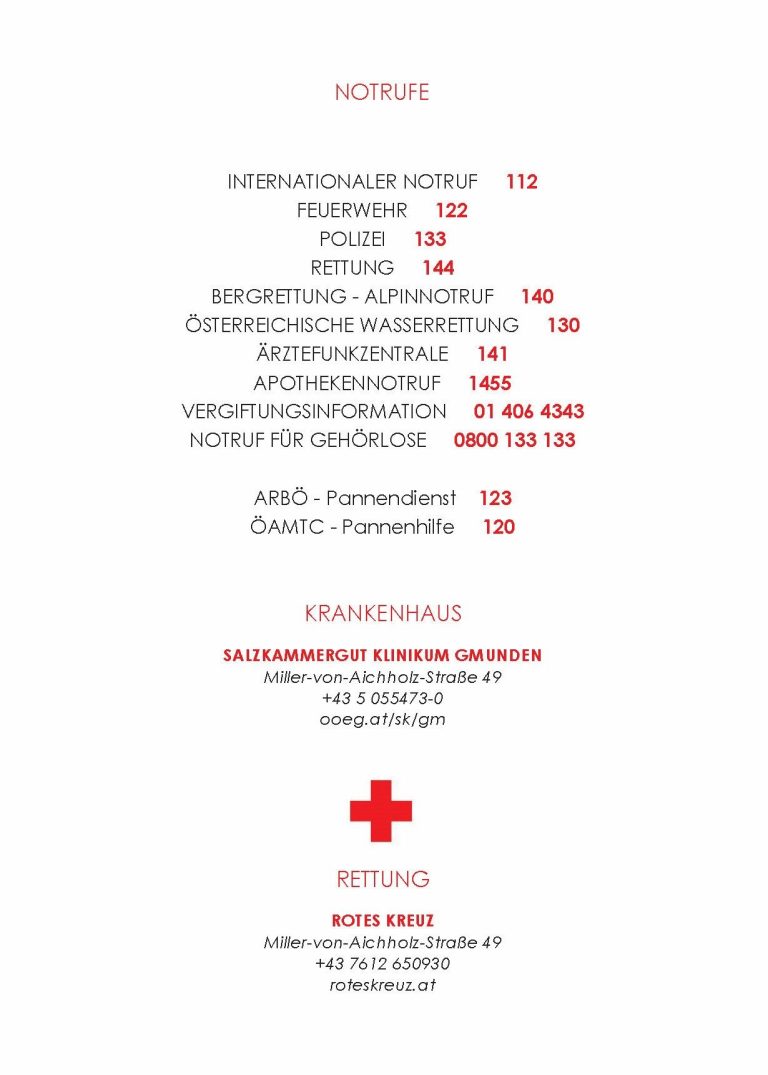 NOTRUFE

INTERNATIONALER NOTRUF 112
FEUERWEHR 122
POLIZEI 133
RETTUNG 144
BERGRETTUNG - ALPINNOTRUF 140
ÖSTERREICHISCHE WASSERRETTUNG 130
ÄRZTEFUNKZENTRALE 141
APOTHEKENNOTRUF 1455
VERGIFTUNGSINFORMATION 01 406 4343
NOTRUF FÜR GEHÖRLOSE 0800 133 133

ARBÖ - Pannendienst 123
ÖAMTC - Pannenhilfe 120

KRANKENHAUS

SALZKAMMERGUT KLINIKUM GMUNDEN
Miller-von-Aichholz-Straße 49
+43 5 055473-0
ooeg.at/sk/gm

RETTUNG

ROTES KREUZ
Miller-von-Aichholz-Straße 49
+43 7612 650930
roteskreuz.at